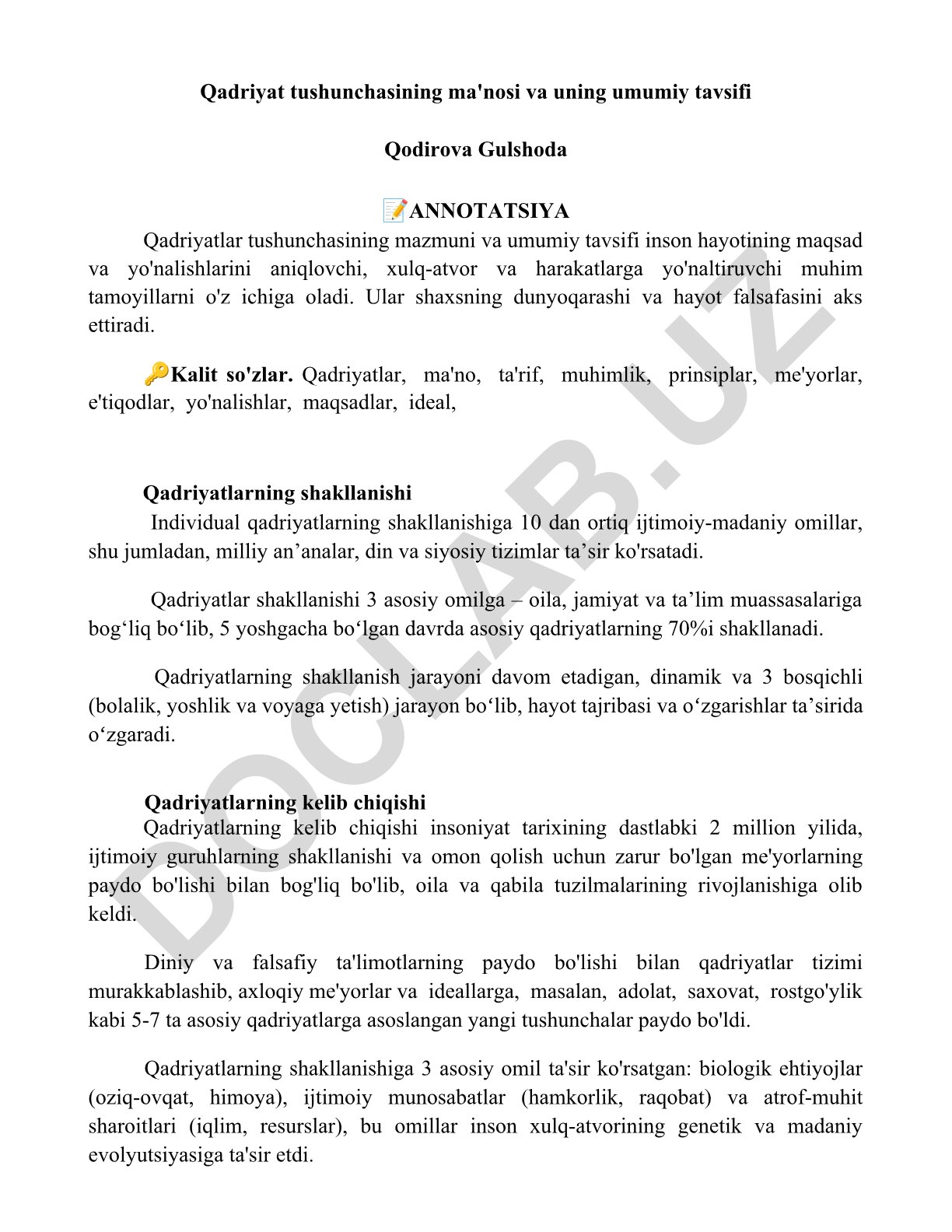 Qadriyat tushunchasining ma'nosi va uning umumiy tavsifi

Qodirova Gulshoda

📝ANNOTATSIYA

Qadriyatlar tushunchasining mazmuni va umumiy tavsifi inson hayotining maqsad va yo'nalishlarini aniqlovchi, xulq-atvor va harakatlarga yo'naltiruvchi muhim tamoyillarni o'z ichiga oladi. Ular shaxsning dunyoqarashi va hayot falsafasini aks ettiradi.

🔑Kalit so'zlar. Qadriyatlar, ma'no, ta'rif, muhimlik, prinsiplar, me'yorlar, e'tiqodlar, yo'nalishlar, maqsadlar, ideal,

Qadriyatlarning shakllanishi

Individual qadriyatlarning shakllanishiga 10 dan ortiq ijtimoiy-madaniy omillar, shu jumladan, milliy an’analar, din va siyosiy tizimlar ta’sir ko'rsatadi.

Qadriyatlar shakllanishi 3 asosiy omilga – oila, jamiyat va ta’lim muassasalariga bog‘liq bo‘lib, 5 yoshgacha bo‘lgan davrda asosiy qadriyatlarning 70%i shakllanadi.

Qadriyatlarning shakllanish jarayoni davom etadigan, dinamik va 3 bosqichli (bolalik, yoshlik va voyaga yetish) jarayon bo‘lib, hayot tajribasi va o‘zgarishlar ta’sirida o‘zgaradi.

Qadriyatlarning kelib chiqishi

Qadriyatlarning kelib chiqishi insoniyat tarixining dastlabki 2 million yilida, ijtimoiy guruhlarning shakllanishi va omon qolish uchun zarur bo'lgan me'yorlarning paydo bo'lishi bilan bog'liq bo'lib, oila va qabila tuzilmalarining rivojlanishiga olib keldi.

Diniy va falsafiy ta'limotlarning paydo bo'lishi bilan qadriyatlar tizimi murakkablashib, axloqiy me'yorlar va ideallarga, masalan, adolat, saxovat, rostgo'ylik kabi 5-7 ta asosiy qadriyatlarga asoslangan yangi tushunchalar paydo bo'ldi.

Qadriyatlarning shakllanishiga 3 asosiy omil ta'sir ko'rsatgan: biologik ehtiyojlar (oziq-ovqat, himoya), ijtimoiy munosabatlar (hamkorlik, raqobat) va atrof-muhit sharoitlari (iqlim, resurslar), bu omillar inson xulq-atvorining genetik va madaniy evolyutsiyasiga ta'sir etdi.

DOCLAB.UZ